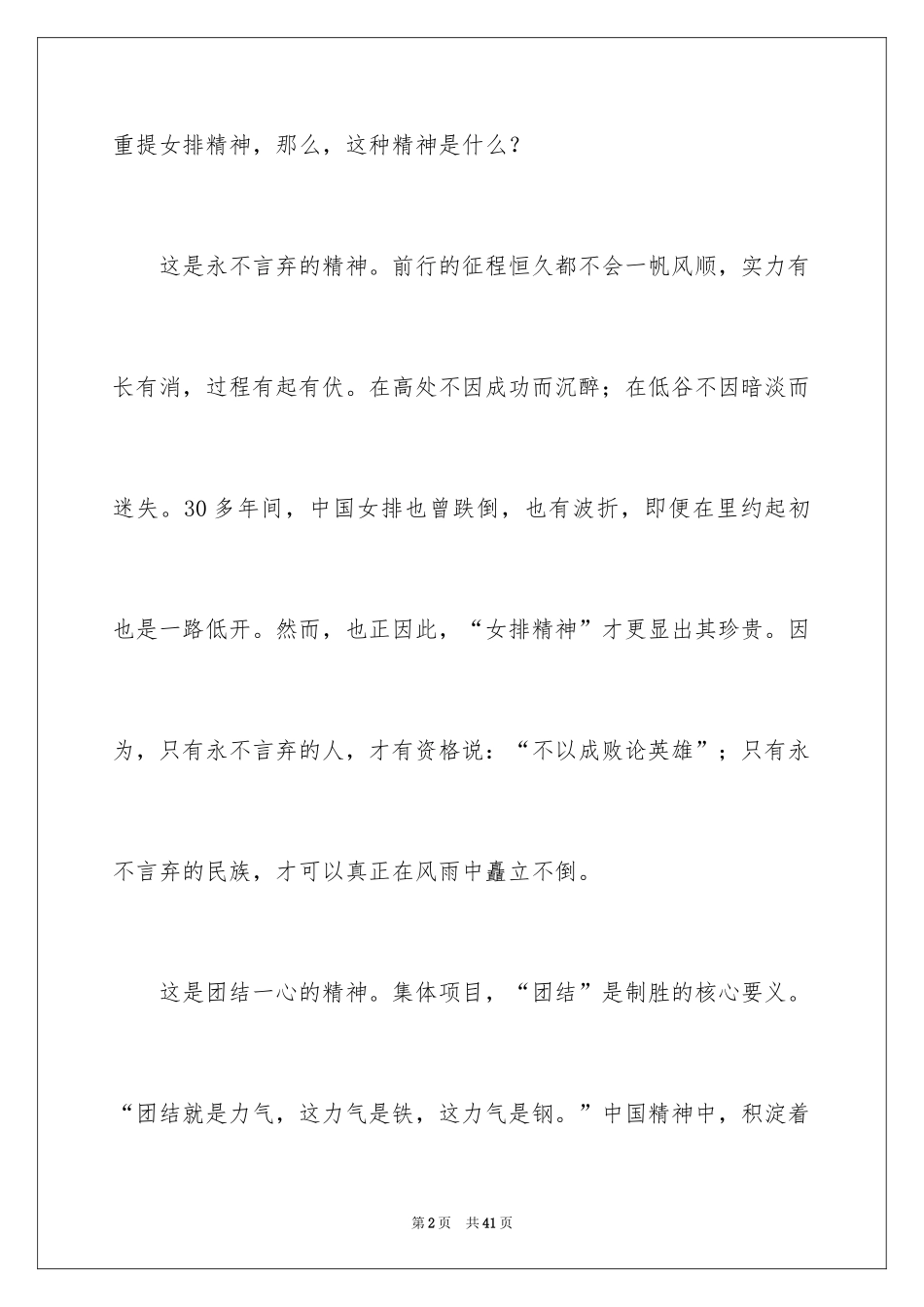 重提女排精神，那么，这种精神是什么？

这是永不言弃的精神。前行的征程恒久都不会一帆风顺，实力有长有消，过程有起有伏。在高处不因成功而沉醉；在低谷不因暗淡而迷失。30多年间，中国女排也曾跌倒，也有波折，即便在里约起初也是一路低开。然而，也正因此，“女排精神”才更显出其珍贵。因为，只有永不言弃的人，才有资格说：“不以成败论英雄”；只有永不言弃的民族，才可以真正在风雨中矗立不倒。

这是团结一心的精神。集体项目，“团结”是制胜的核心要义。“团结就是力气，这力气是铁，这力气是钢。”中国精神中，积淀着

第2页　共41页